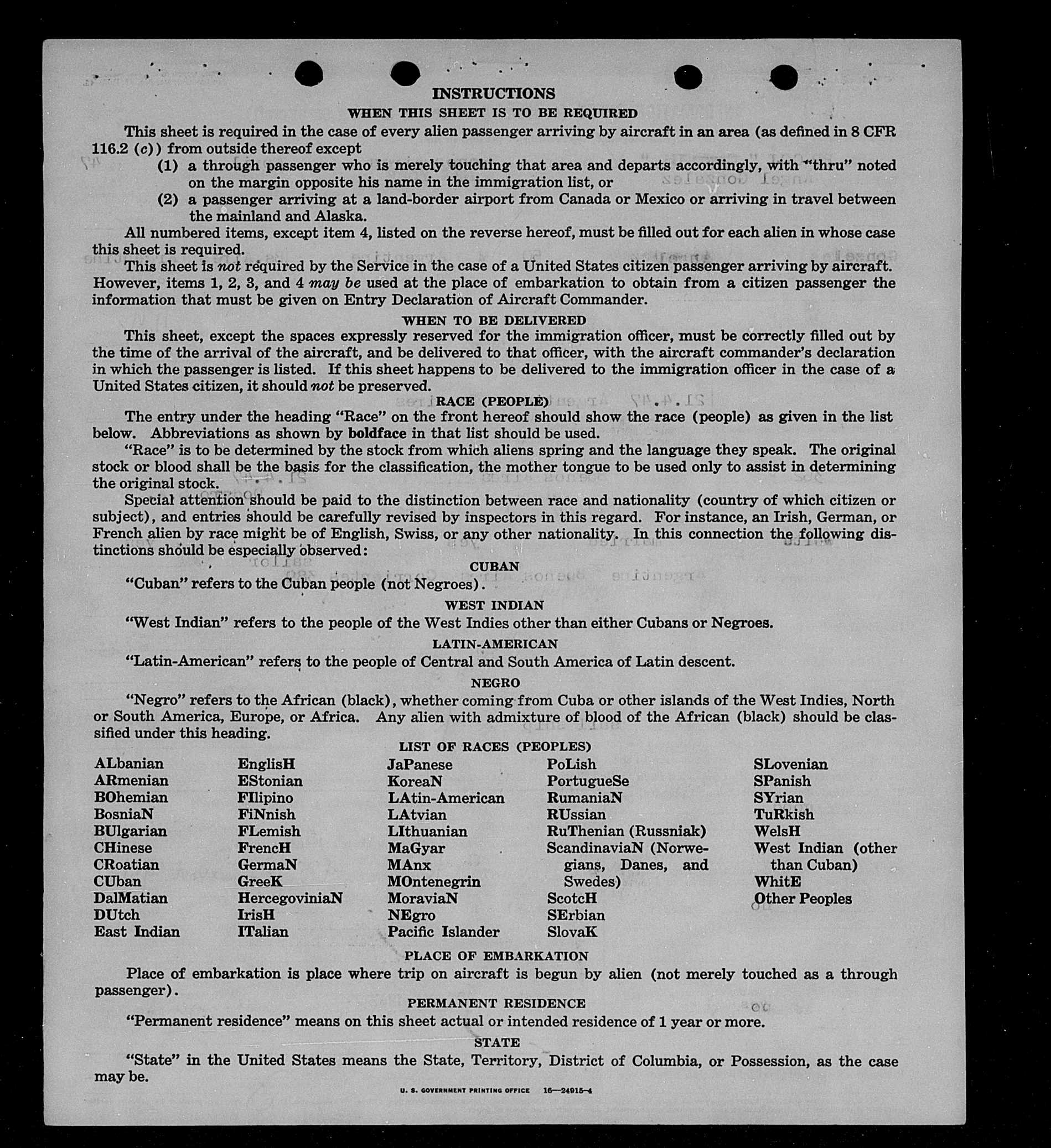 INSTRUCTIONS

WHEN THIS SHEET IS TO BE REQUIRED

This sheet is required in the case of every alien passenger arriving by aircraft in an area (as defined in 8 CFR 116.2 (c)) from outside thereof except

(1) a through passenger who is merely touching that area and departs accordingly, with "thru" noted on the margin opposite his name in the immigration list, or

(2) a passenger arriving at a land-border airport from Canada or Mexico or arriving in travel between the mainland and Alaska.

All numbered items, except item 4, listed on the reverse hereof, must be filled out for each alien in whose case this sheet is required.

This sheet is not required by the Service in the case of a United States citizen passenger arriving by aircraft. However, items 1, 2, 3, and 4 may be used at the place of embarkation to obtain from a citizen passenger the information that must be given on Entry Declaration of Aircraft Commander.

WHEN TO BE DELIVERED

This sheet, except the spaces expressly reserved for the immigration officer, must be correctly filled out by the time of the arrival of the aircraft, and be delivered to that officer, with the aircraft commander's declaration in which the passenger is listed. If this sheet happens to be delivered to the immigration officer in the case of a United States citizen, it should not be preserved.

RACE (PEOPLE)

The entry under the heading "Race" on the front hereof should show the race (people) as given in the list below. Abbreviations as shown by boldface in that list should be used.

"Race" is to be determined by the stock from which aliens spring and the language they speak. The original stock or blood shall be the basis for the classification, the mother tongue to be used only to assist in determining the original stock.

Special attention should be paid to the distinction between race and nationality (country of which citizen or subject), and entries should be carefully revised by inspectors in this regard. For instance, an Irish, German, or French alien by race might be of English, Swiss, or any other nationality. In this connection the following distinctions should be especially observed:

CUBAN

"Cuban" refers to the Cuban people (not Negroes).

WEST INDIAN

"West Indian" refers to the people of the West Indies other than either Cubans or Negroes.

LATIN-AMERICAN

"Latin-American" refers to the people of Central and South America of Latin descent.

NEGRO

"Negro" refers to the African (black), whether coming from Cuba or other islands of the West Indies, North or South America, Europe, or Africa. Any alien with admixture of blood of the African (black) should be classified under this heading.

LIST OF RACES (PEOPLES)

ALbanian
ARmenian
BOhemian
BosniaN
BUlgarian
CHinese
CRoatian
CUban
DalMatian
DUtch
East Indian

EnglisH
EStonian
FIlipino
FiNnish
FLemish
FrencH
GermaN
GreeK
HercegoviniaN
IrisH
ITalian

JaPanese
KoreaN
LAtin-American
LAtvian
LIthuanian
MaGyar
MAnx
MOntenegrin
MoraviaN
NEgro
Pacific Islander

PoLish
PortugueSe
RumaniaN
RUssian
RuThenian (Russniak)
ScandinaviaN (Norwegians, Danes, and Swedes)
ScotcH
SErbian
SlovaK

SLovenian
SPanish
SYrian
TuRkish
WelsH
West Indian (other than Cuban)
WhitE
Other Peoples

PLACE OF EMBARKATION

Place of embarkation is place where trip on aircraft is begun by alien (not merely touched as a through passenger).

PERMANENT RESIDENCE

"Permanent residence" means on this sheet actual or intended residence of 1 year or more.

STATE

"State" in the United States means the State, Territory, District of Columbia, or Possession, as the case may be.

U. S. GOVERNMENT PRINTING OFFICE 16—24915-4